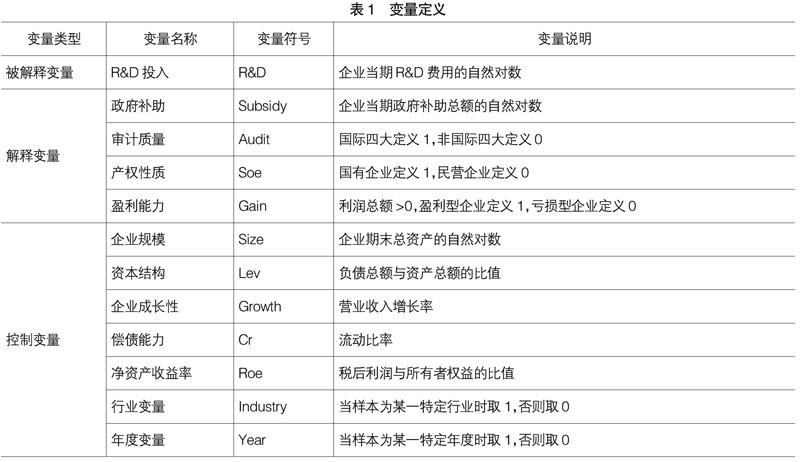 表 1　变量定义

| 变量类型 | 变量名称 | 变量符号 | 变量说明 |
|---|---|---|---|
| 被解释变量 | R&D 投入 | R&D | 企业当期 R&D 费用的自然对数 |
| 解释变量 | 政府补助 | Subsidy | 企业当期政府补助总额的自然对数 |
| | 审计质量 | Audit | 国际四大定义 1,非国际四大定义 0 |
| | 产权性质 | Soe | 国有企业定义 1,民营企业定义 0 |
| | 盈利能力 | Gain | 利润总额 >0,盈利型企业定义 1,亏损型企业定义 0 |
| 控制变量 | 企业规模 | Size | 企业期末总资产的自然对数 |
| | 资本结构 | Lev | 负债总额与资产总额的比值 |
| | 企业成长性 | Growth | 营业收入增长率 |
| | 偿债能力 | Cr | 流动比率 |
| | 净资产收益率 | Roe | 税后利润与所有者权益的比值 |
| | 行业变量 | Industry | 当样本为某一特定行业时取 1,否则取 0 |
| | 年度变量 | Year | 当样本为某一特定年度时取 1,否则取 0 |